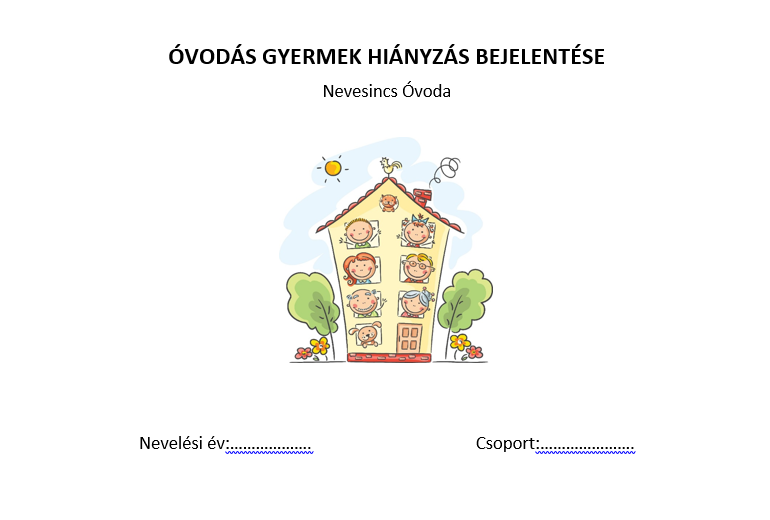 ÓVODÁS GYERMEK HIÁNYZÁS BEJELENTÉSE

Nevesincs Óvoda

Nevelési év:____ Csoport:____